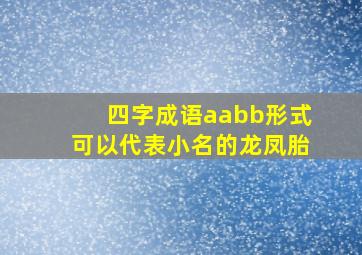 四字成语aabb形式
可以代表小名的龙凤胎